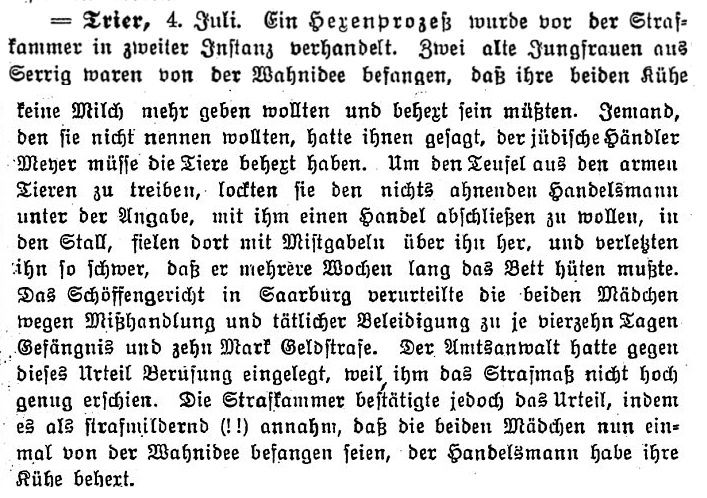 = Trier, 4. Juli. Ein Hexenprozeß wurde vor der Strafkammer in zweiter Instanz verhandelt. Zwei alte Jungfrauen aus Serrig waren von der Wahnidee befangen, daß ihre beiden Kühe keine Milch mehr geben wollten und behext sein müßten. Jemand, den sie nicht nennen wollten, hatte ihnen gesagt, der jüdische Händler Meyer müsse die Tiere behext haben. Um den Teufel aus den armen Tieren zu treiben, lockten sie den nichts ahnenden Handelsmann unter der Angabe, mit ihm einen Handel abschließen zu wollen, in den Stall, fielen dort mit Mistgabeln über ihn her, und verletzten ihn so schwer, daß er mehrere Wochen lang das Bett hüten mußte. Das Schöffengericht in Saarburg verurteilte die beiden Mädchen wegen Mißhandlung und tätlicher Beleidigung zu je vierzehn Tagen Gefängnis und zehn Mark Geldstrafe. Der Amtsanwalt hatte gegen dieses Urteil Berufung eingelegt, weil ihm das Strafmaß nicht hoch genug erschien. Die Strafkammer bestätigte jedoch das Urteil, indem es als strafmildernd (!!) annahm, daß die beiden Mädchen nun einmal von der Wahnidee befangen seien, der Handelsmann habe ihre Kühe behext.